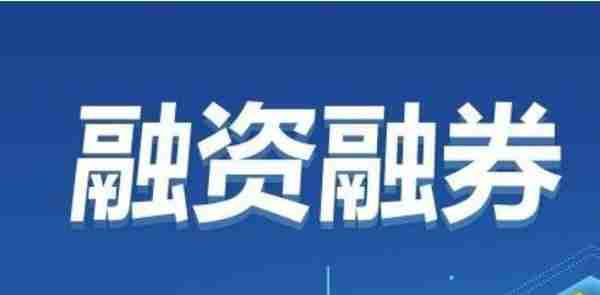 融资融券